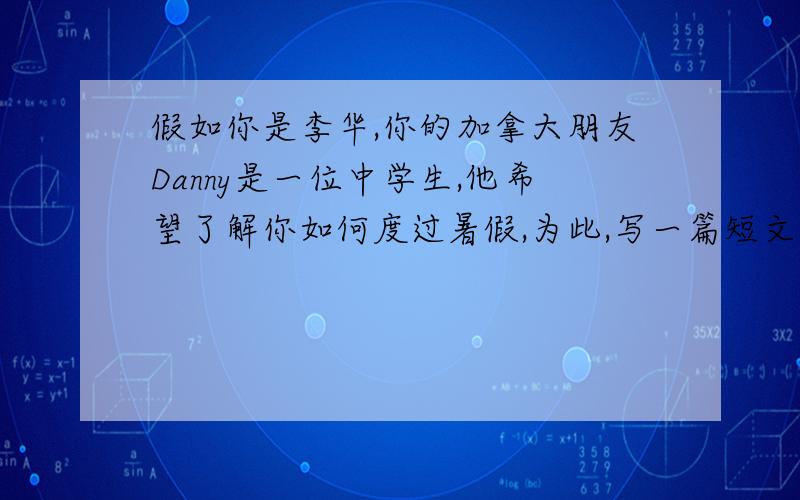 假如你是李华,你的加拿大朋友Danny是一位中学生,他希望了解你如何度过暑假,为此,写一篇短文